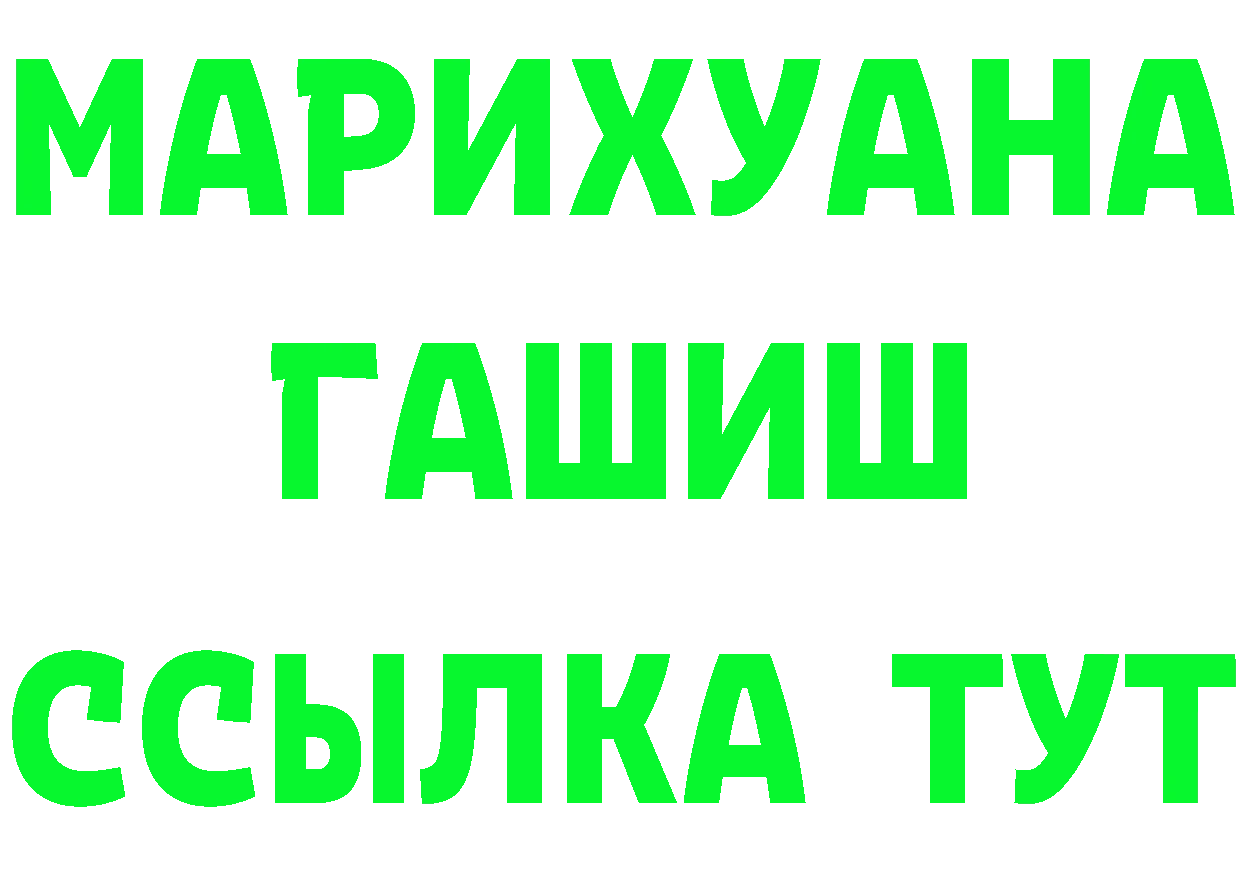 МАРИХУАНА
ГАШИШ
ССЫЛКА ТУТ